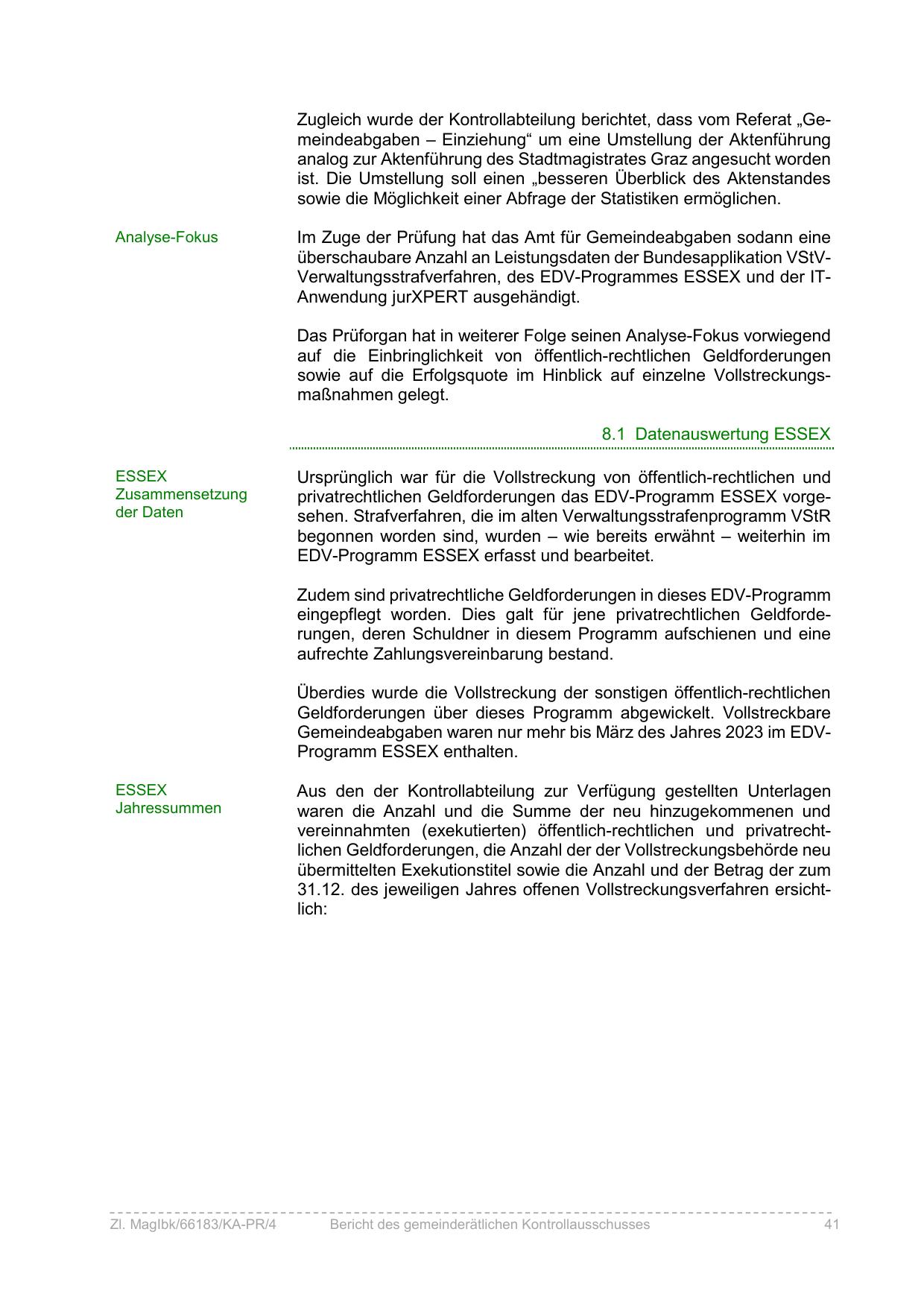 Zugleich wurde der Kontrollabteilung berichtet, dass vom Referat „Gemeindeabgaben – Einziehung“ um eine Umstellung der Aktenführung analog zur Aktenführung des Stadtmagistrates Graz angesucht worden ist. Die Umstellung soll einen „besseren Überblick des Aktenstandes sowie die Möglichkeit einer Abfrage der Statistiken ermöglichen.

Analyse-Fokus

Im Zuge der Prüfung hat das Amt für Gemeindeabgaben sodann eine überschaubare Anzahl an Leistungsdaten der Bundesapplikation VStV-Verwaltungsstrafverfahren, des EDV-Programmes ESSEX und der IT-Anwendung jurXPERT ausgehändigt.

Das Prüforgan hat in weiterer Folge seinen Analyse-Fokus vorwiegend auf die Einbringlichkeit von öffentlich-rechtlichen Geldforderungen sowie auf die Erfolgsquote im Hinblick auf einzelne Vollstreckungsmaßnahmen gelegt.

8.1 Datenauswertung ESSEX

ESSEX Zusammensetzung der Daten

Ursprünglich war für die Vollstreckung von öffentlich-rechtlichen und privatrechtlichen Geldforderungen das EDV-Programm ESSEX vorgesehen. Strafverfahren, die im alten Verwaltungsstrafenprogramm VStR begonnen worden sind, wurden – wie bereits erwähnt – weiterhin im EDV-Programm ESSEX erfasst und bearbeitet.

Zudem sind privatrechtliche Geldforderungen in dieses EDV-Programm eingepflegt worden. Dies galt für jene privatrechtlichen Geldforderungen, deren Schuldner in diesem Programm aufschienen und eine aufrechte Zahlungsvereinbarung bestand.

Überdies wurde die Vollstreckung der sonstigen öffentlich-rechtlichen Geldforderungen über dieses Programm abgewickelt. Vollstreckbare Gemeindeabgaben waren nur mehr bis März des Jahres 2023 im EDV-Programm ESSEX enthalten.

ESSEX Jahressummen

Aus den der Kontrollabteilung zur Verfügung gestellten Unterlagen waren die Anzahl und die Summe der neu hinzugekommenen und vereinnahmten (exekutierten) öffentlich-rechtlichen und privatrechtlichen Geldforderungen, die Anzahl der der Vollstreckungsbehörde neu übermittelten Exekutionstitel sowie die Anzahl und der Betrag der zum 31.12. des jeweiligen Jahres offenen Vollstreckungsverfahren ersichtlich:

Zl. MagIbk/66183/KA-PR/4 Bericht des gemeinderätlichen Kontrollausschusses 41